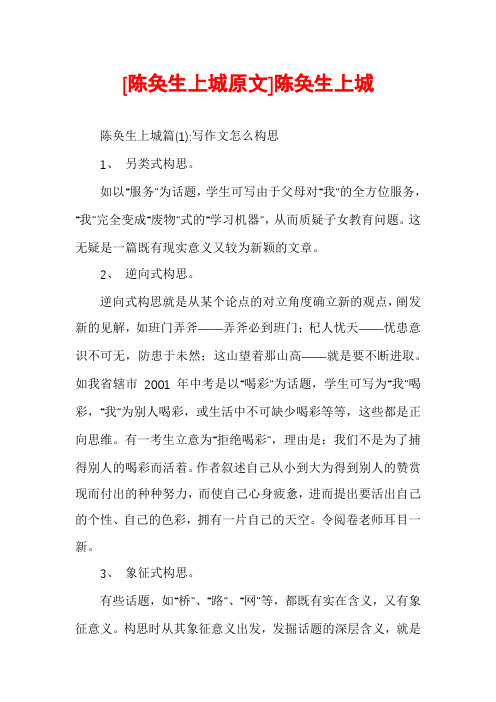 [陈奂生上城原文]陈奂生上城

陈奂生上城篇(1):写作文怎么构思

1、 另类式构思。

如以"服务"为话题，学生可写由于父母对"我"的全方位服务，"我"完全变成"废物"式的"学习机器"，从而质疑子女教育问题。这无疑是一篇既有现实意义又较为新颖的文章。

2、 逆向式构思。

逆向式构思就是从某个论点的对立角度确立新的观点，阐发新的见解，如班门弄斧——弄斧必到班门；杞人忧天——忧患意识不可无，防患于未然；这山望着那山高——就是要不断进取。如我省辖市 2001 年中考是以"喝彩"为话题，学生可写为"我"喝彩，"我"为别人喝彩，或生活中不可缺少喝彩等等，这些都是正向思维。有一考生立意为"拒绝喝彩"，理由是：我们不是为了捕得别人的喝彩而活着。作者叙述自己从小到大为得到别人的赞赏现而付出的种种努力，而使自己心身疲惫，进而提出要活出自己的个性、自己的色彩，拥有一片自己的天空。令阅卷老师耳目一新。

3、 象征式构思。

有些话题，如"桥"、"路"、"网"等，都既有实在含义，又有象征意义。构思时从其象征意义出发，发掘话题的深层含义，就是